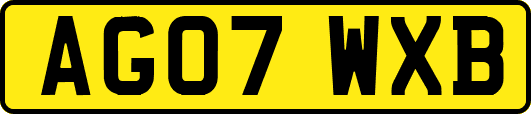 AG07 WXB